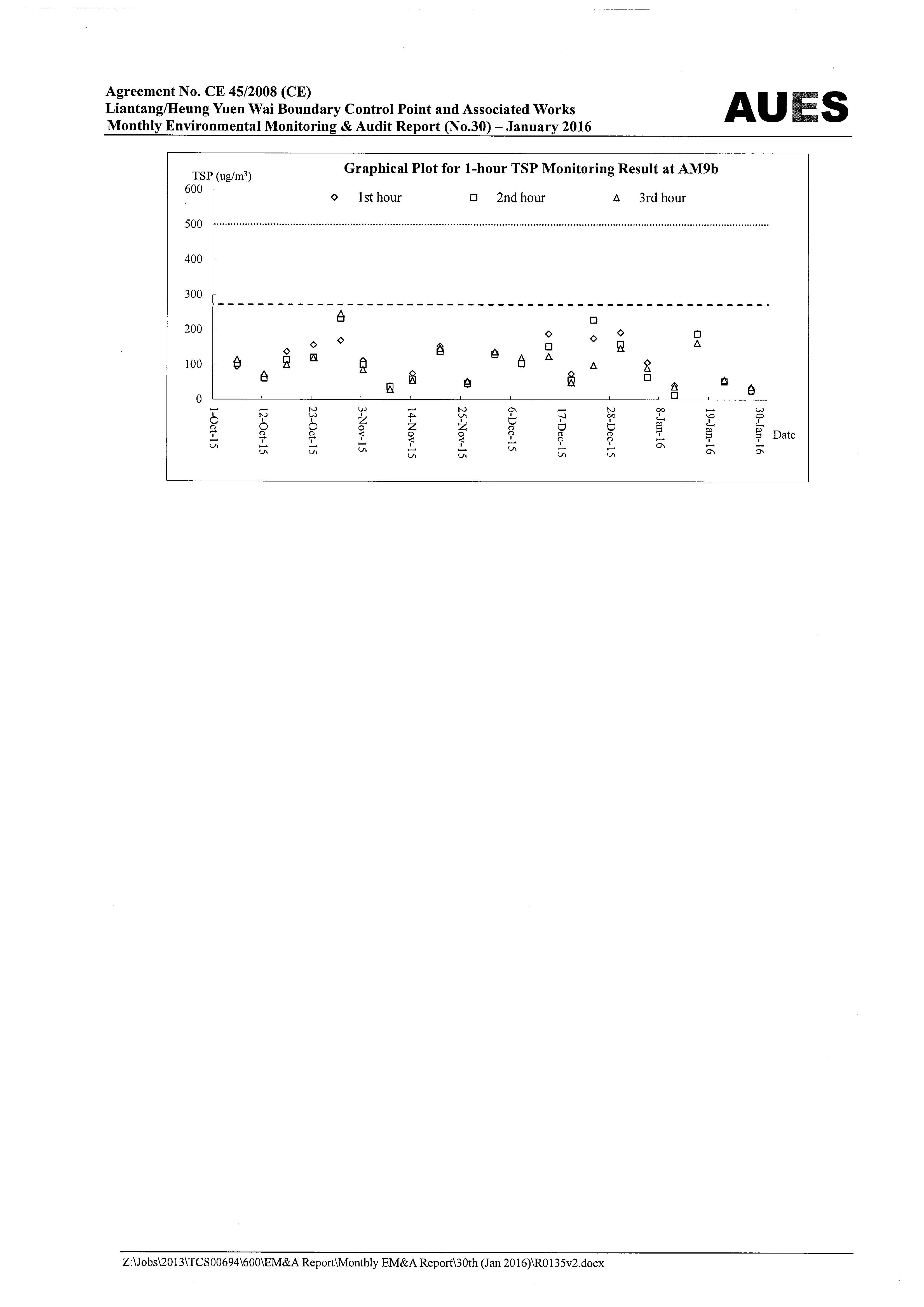 Agreement No. CE 45/2008 (CE)
Liantang/Heung Yuen Wai Boundary Control Point and Associated Works
Monthly Environmental Monitoring & Audit Report (No.30) – January 2016

AUES

Graphical Plot for 1-hour TSP Monitoring Result at AM9b

TSP (ug/m$^3$)

1st hour
2nd hour
3rd hour

600
500
400
300
200
100
0

1-Oct-15
12-Oct-15
23-Oct-15
3-Nov-15
14-Nov-15
25-Nov-15
6-Dec-15
17-Dec-15
28-Dec-15
8-Jan-16
19-Jan-16
30-Jan-16
Date

Z:\Jobs\2013\TCS00694\600\EM&A Report\Monthly EM&A Report\30th (Jan 2016)\R0135v2.docx